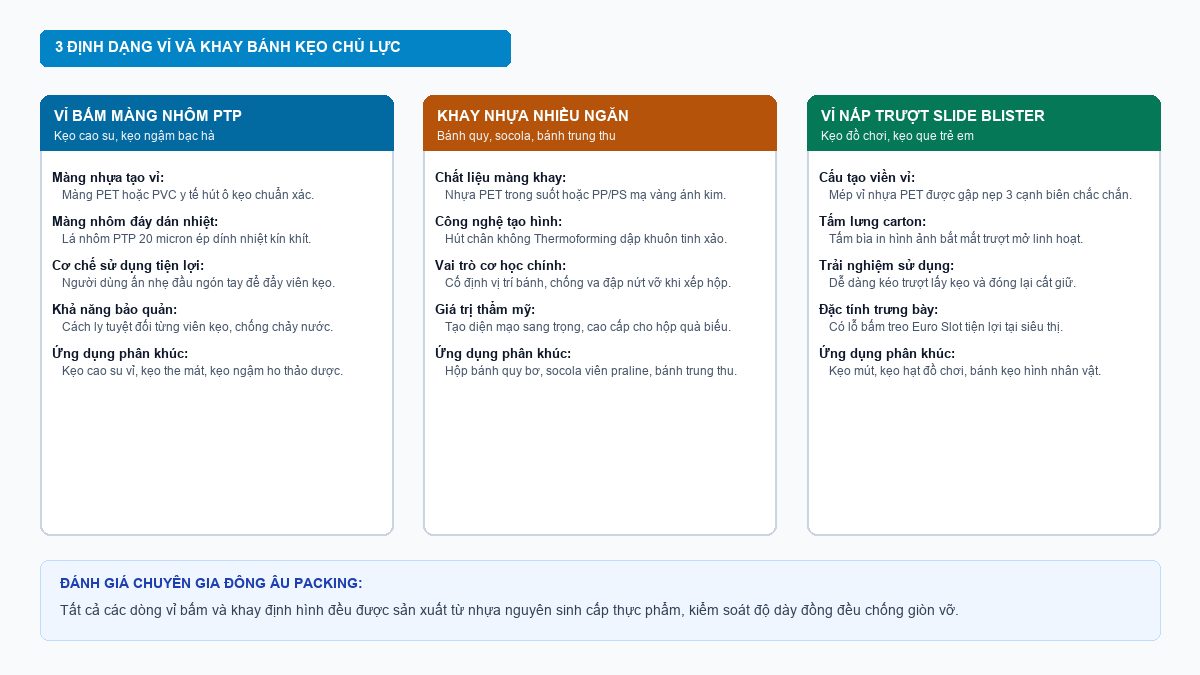 3 ĐỊNH DẠNG VỈ VÀ KHAY BÁNH KẸO CHỦ LỰC

VỈ BẤM MÀNG NHÔM PTP
Kẹo cao su, kẹo ngậm bạc hà

Màng nhựa tạo vỉ:
Màng PET hoặc PVC y tế hút ô kẹo chuẩn xác.

Màng nhôm đáy dán nhiệt:
Lá nhôm PTP 20 micron ép dính nhiệt kín khít.

Cơ chế sử dụng tiện lợi:
Người dùng ấn nhẹ đầu ngón tay để đẩy viên kẹo.

Khả năng bảo quản:
Cách ly tuyệt đối từng viên kẹo, chống chảy nước.

Ứng dụng phân khúc:
Kẹo cao su vỉ, kẹo the mát, kẹo ngậm ho thảo dược.

KHAY NHỰA NHIỀU NGĂN
Bánh quy, socola, bánh trung thu

Chất liệu màng khay:
Nhựa PET trong suốt hoặc PP/PS mạ vàng ánh kim.

Công nghệ tạo hình:
Hút chân không Thermoforming dập khuôn tinh xảo.

Vai trò cơ học chính:
Cố định vị trí bánh, chống va đập nứt vỡ khi xếp hộp.

Giá trị thẩm mỹ:
Tạo diện mạo sang trọng, cao cấp cho hộp quà biếu.

Ứng dụng phân khúc:
Hộp bánh quy bơ, socola viên praline, bánh trung thu.

VỈ NẮP TRƯỢT SLIDE BLISTER
Kẹo đồ chơi, kẹo que trẻ em

Cấu tạo viền vỉ:
Mép vỉ nhựa PET được gập nẹp 3 cạnh biên chắc chắn.

Tấm lưng carton:
Tấm bìa in hình ảnh bắt mắt trượt mở linh hoạt.

Trải nghiệm sử dụng:
Dễ dàng kéo trượt lấy kẹo và đóng lại cất giữ.

Đặc tính trưng bày:
Có lỗ bấm treo Euro Slot tiện lợi tại siêu thị.

Ứng dụng phân khúc:
Kẹo mút, kẹo hạt đồ chơi, bánh kẹo hình nhân vật.

ĐÁNH GIÁ CHUYÊN GIA ĐÔNG ÂU PACKING:
Tất cả các dòng vỉ bấm và khay định hình đều được sản xuất từ nhựa nguyên sinh cấp thực phẩm, kiểm soát độ dày đồng đều chống giòn vỡ.